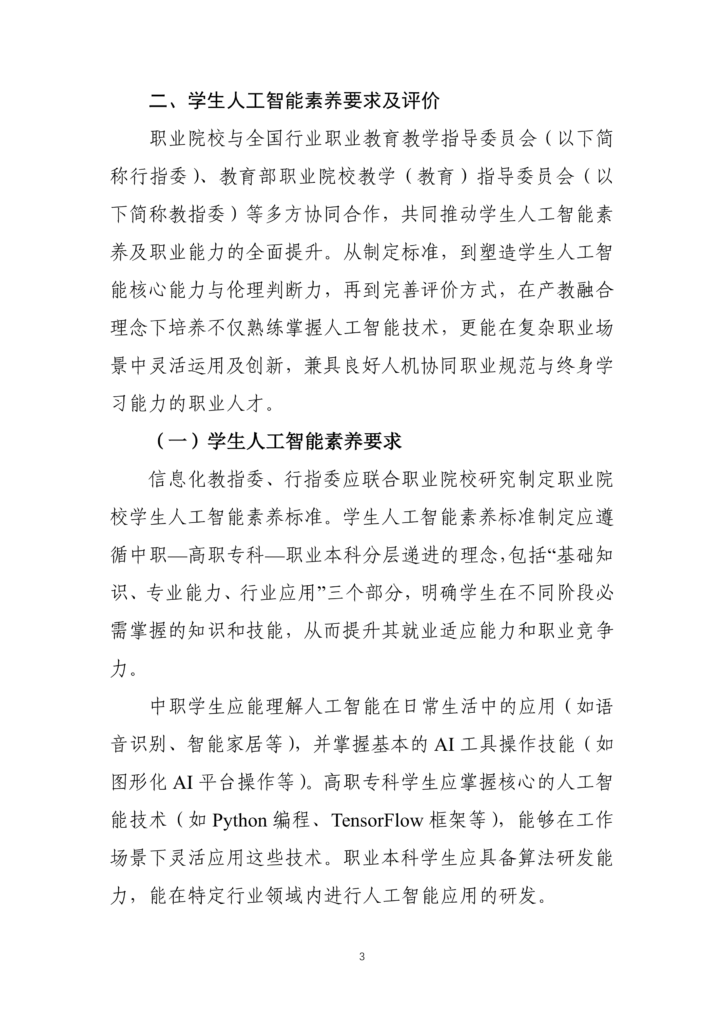 二、学生人工智能素养要求及评价

职业院校与全国行业职业教育教学指导委员会（以下简称行指委）、教育部职业院校教学（教育）指导委员会（以下简称教指委）等多方协同合作，共同推动学生人工智能素养及职业能力的全面提升。从制定标准，到塑造学生人工智能核心能力与伦理判断力，再到完善评价方式，在产教融合理念下培养不仅熟练掌握人工智能技术，更能在复杂职业场景中灵活运用及创新，兼具良好人机协同职业规范与终身学习能力的职业人才。

（一）学生人工智能素养要求

信息化教指委、行指委应联合职业院校研究制定职业院校学生人工智能素养标准。学生人工智能素养标准制定应遵循中职—高职专科—职业本科分层递进的理念，包括“基础知识、专业能力、行业应用”三个部分，明确学生在不同阶段必需掌握的知识和技能，从而提升其就业适应能力和职业竞争力。

中职学生应能理解人工智能在日常生活中的应用（如语音识别、智能家居等），并掌握基本的 AI 工具操作技能（如图形化 AI 平台操作等）。高职专科学生应掌握核心的人工智能技术（如 Python 编程、TensorFlow 框架等），能够在工作场景下灵活应用这些技术。职业本科学生应具备算法研发能力，能在特定行业领域内进行人工智能应用的研发。

3